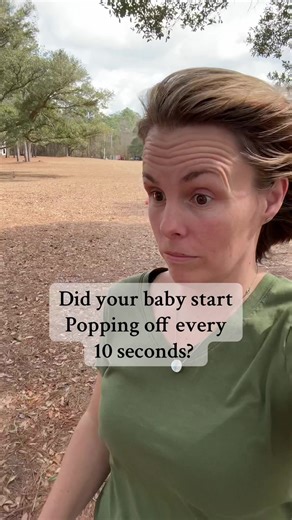 Did your baby start Popping off every 10 seconds?